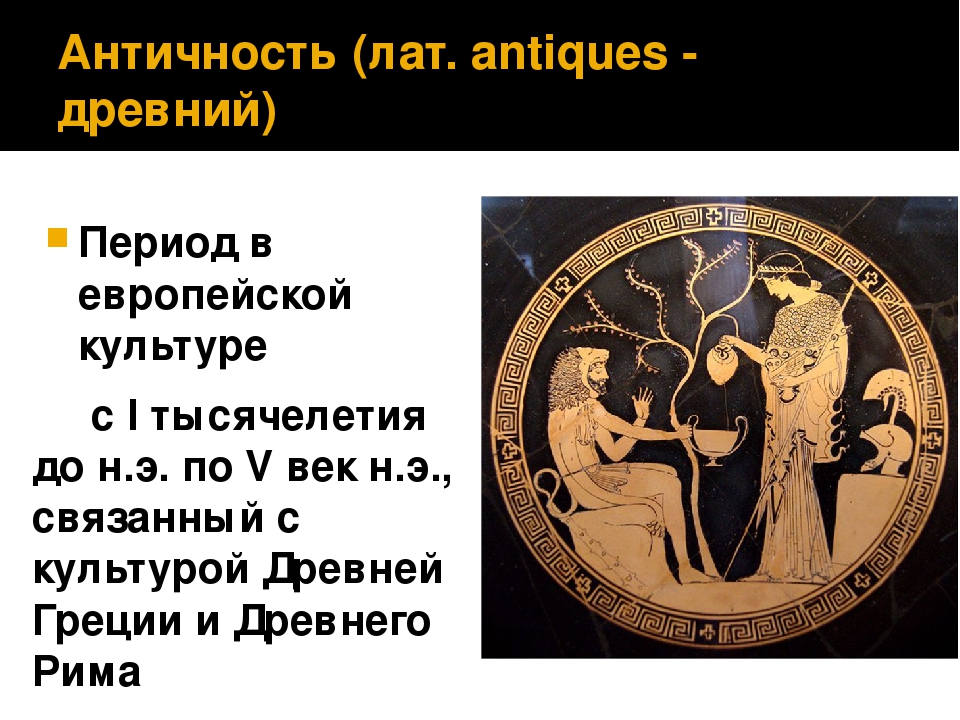 Античность (лат. antiques - древний)

Период в европейской культуре

с I тысячелетия до н.э. по V век н.э., связанный с культурой Древней Греции и Древнего Рима